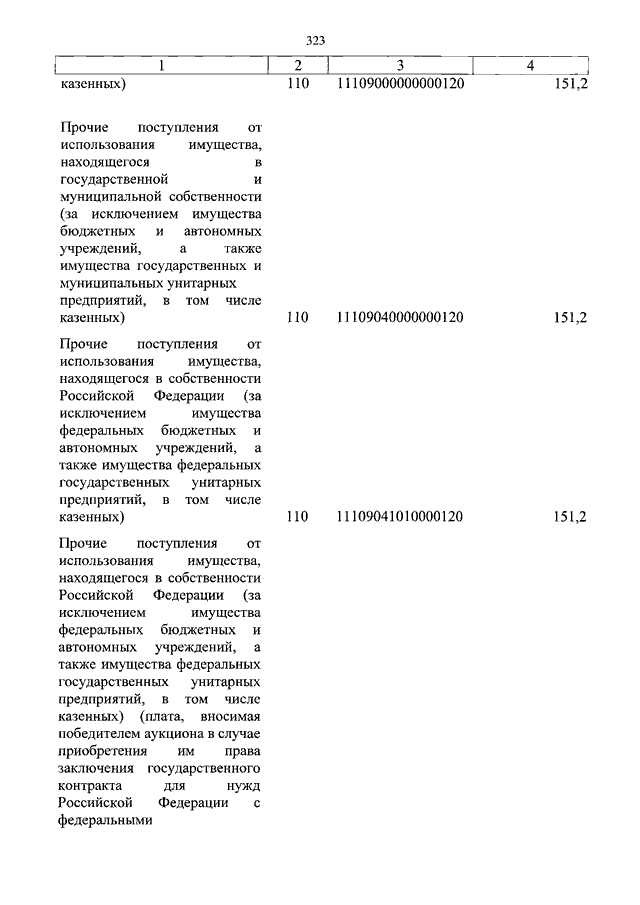 323

| 1 | 2 | 3 | 4 |
|---|---|---|---|
| казенных) | 110 | 11109000000000120 | 151,2 |
| Прочие поступления от использования имущества, находящегося в государственной и муниципальной собственности (за исключением имущества бюджетных и автономных учреждений, а также имущества государственных и муниципальных унитарных предприятий, в том числе казенных) | 110 | 11109040000000120 | 151,2 |
| Прочие поступления от использования имущества, находящегося в собственности Российской Федерации (за исключением имущества федеральных бюджетных и автономных учреждений, а также имущества федеральных государственных унитарных предприятий, в том числе казенных) | 110 | 11109041010000120 | 151,2 |
| Прочие поступления от использования имущества, находящегося в собственности Российской Федерации (за исключением имущества федеральных бюджетных и автономных учреждений, а также имущества федеральных государственных унитарных предприятий, в том числе казенных) (плата, вносимая победителем аукциона в случае приобретения им права заключения государственного контракта для нужд Российской Федерации с федеральными | | | |